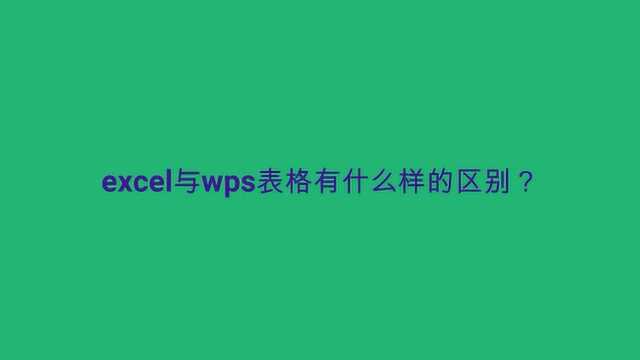 excel与wps表格有什么样的区别？